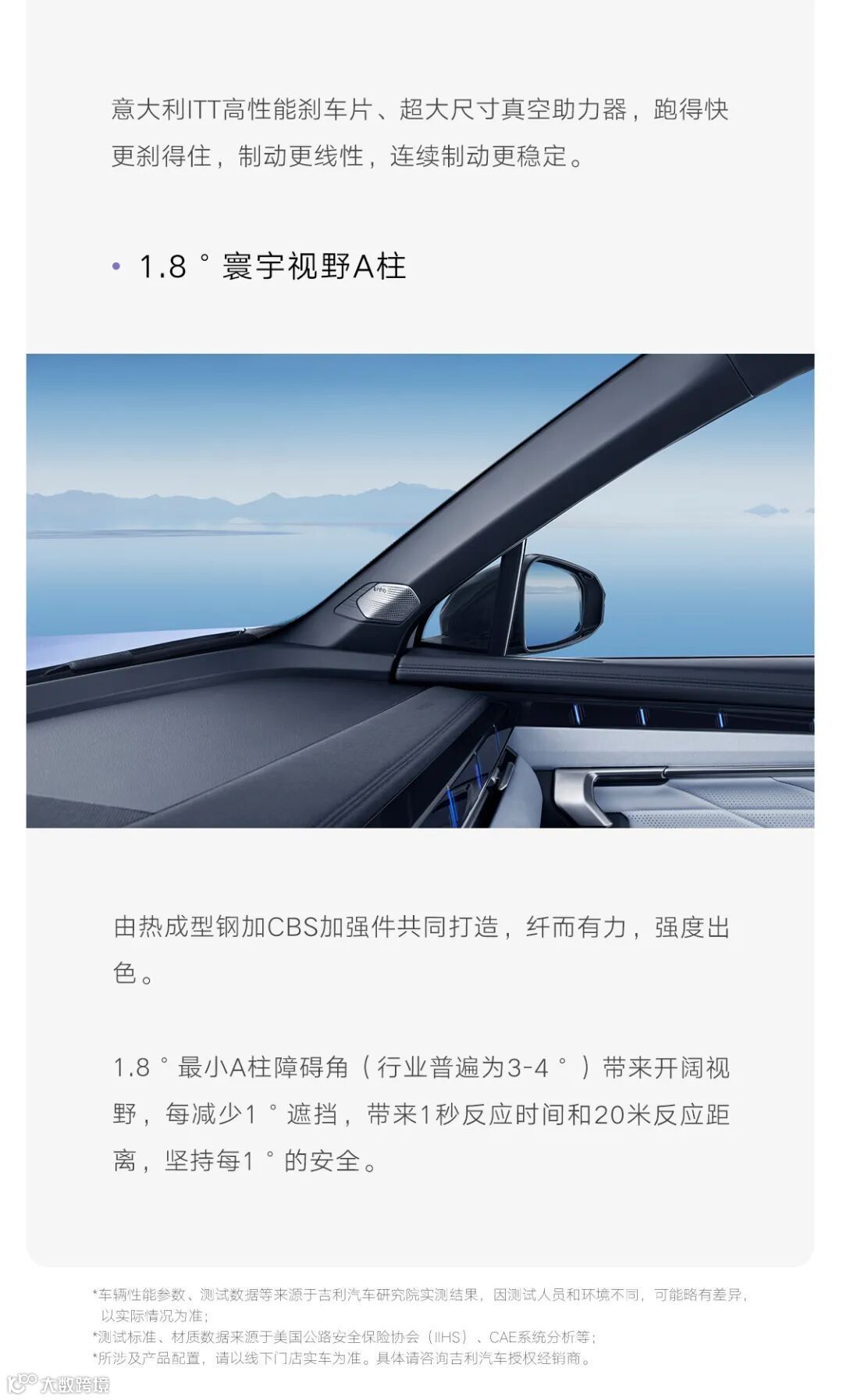 意大利ITT高性能刹车片、超大尺寸真空助力器，跑得快更刹得住，制动更线性，连续制动更稳定。

• 1.8°寰宇视野A柱

由热成型钢加CBS加强件共同打造，纤而有力，强度出色。

1.8°最小A柱障碍角（行业普遍为3-4°）带来开阔视野，每减少1°遮挡，带来1秒反应时间和20米反应距离，坚持每1°的安全。

*车辆性能参数、测试数据等来源于吉利汽车研究院实测结果，因测试人员和环境不同，可能略有差异，以实际情况为准；
*测试标准、材质数据来源于美国公路安全保险协会（IIHS）、CAE系统分析等；
*所涉及产品配置，请以线下门店实车为准。具体请咨询吉利汽车授权经销商。

大数跨境